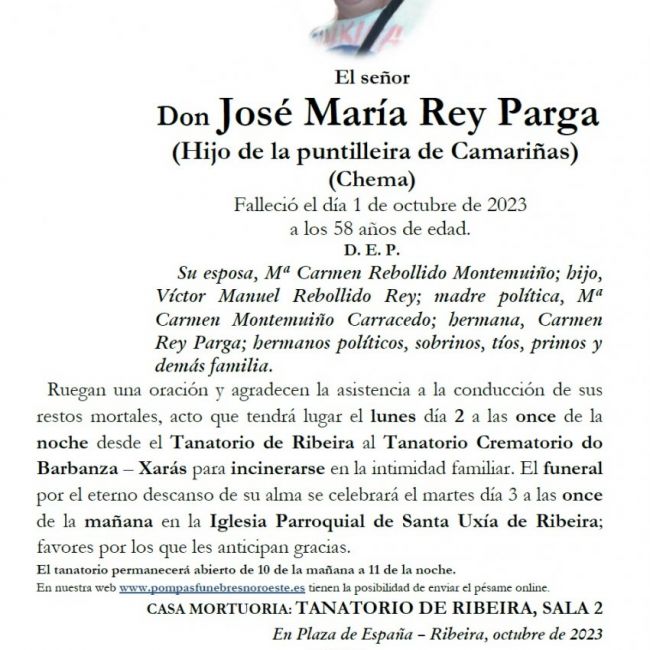 El señor

Don José María Rey Parga
(Hijo de la puntilleira de Camariñas)
(Chema)

Falleció el día 1 de octubre de 2023
a los 58 años de edad.
D. E. P.

Su esposa, Mª Carmen Rebollido Montemuiño; hijo, Víctor Manuel Rebollido Rey; madre política, Mª Carmen Montemuiño Carracedo; hermana, Carmen Rey Parga; hermanos políticos, sobrinos, tíos, primos y demás familia.

Ruegan una oración y agradecen la asistencia a la conducción de sus restos mortales, acto que tendrá lugar el lunes día 2 a las once de la noche desde el Tanatorio de Ribeira al Tanatorio Crematorio do Barbanza – Xarás para incinerarse en la intimidad familiar. El funeral por el eterno descanso de su alma se celebrará el martes día 3 a las once de la mañana en la Iglesia Parroquial de Santa Uxía de Ribeira; favores por los que les anticipan gracias.

El tanatorio permanecerá abierto de 10 de la mañana a 11 de la noche.

En nuestra web www.pompasfunebresnoroeste.es tienen la posibilidad de enviar el pésame online.

CASA MORTUORIA: TANATORIO DE RIBEIRA, SALA 2

En Plaza de España – Ribeira, octubre de 2023